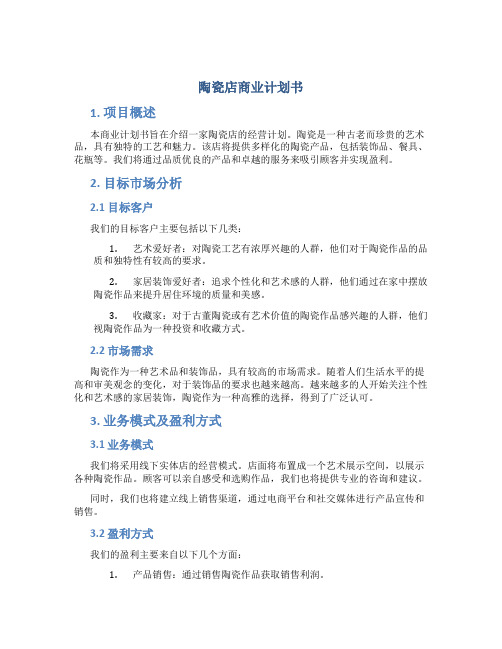 陶瓷店商业计划书

1. 项目概述

本商业计划书旨在介绍一家陶瓷店的经营计划。陶瓷是一种古老而珍贵的艺术品，具有独特的工艺和魅力。该店将提供多样化的陶瓷产品，包括装饰品、餐具、花瓶等。我们将通过品质优良的产品和卓越的服务来吸引顾客并实现盈利。

2. 目标市场分析

2.1 目标客户

我们的目标客户主要包括以下几类：

1. 艺术爱好者：对陶瓷工艺有浓厚兴趣的人群，他们对于陶瓷作品的品质和独特性有较高的要求。

2. 家居装饰爱好者：追求个性化和艺术感的人群，他们通过在家中摆放陶瓷作品来提升居住环境的质量和美感。

3. 收藏家：对于古董陶瓷或有艺术价值的陶瓷作品感兴趣的人群，他们视陶瓷作品为一种投资和收藏方式。

2.2 市场需求

陶瓷作为一种艺术品和装饰品，具有较高的市场需求。随着人们生活水平的提高和审美观念的变化，对于装饰品的要求也越来越高。越来越多的人开始关注个性化和艺术感的家居装饰，陶瓷作为一种高雅的选择，得到了广泛认可。

3. 业务模式及盈利方式

3.1 业务模式

我们将采用线下实体店的经营模式。店面将布置成一个艺术展示空间，以展示各种陶瓷作品。顾客可以亲自感受和选购作品，我们也将提供专业的咨询和建议。

同时，我们也将建立线上销售渠道，通过电商平台和社交媒体进行产品宣传和销售。

3.2 盈利方式

我们的盈利主要来自以下几个方面：

1. 产品销售：通过销售陶瓷作品获取销售利润。